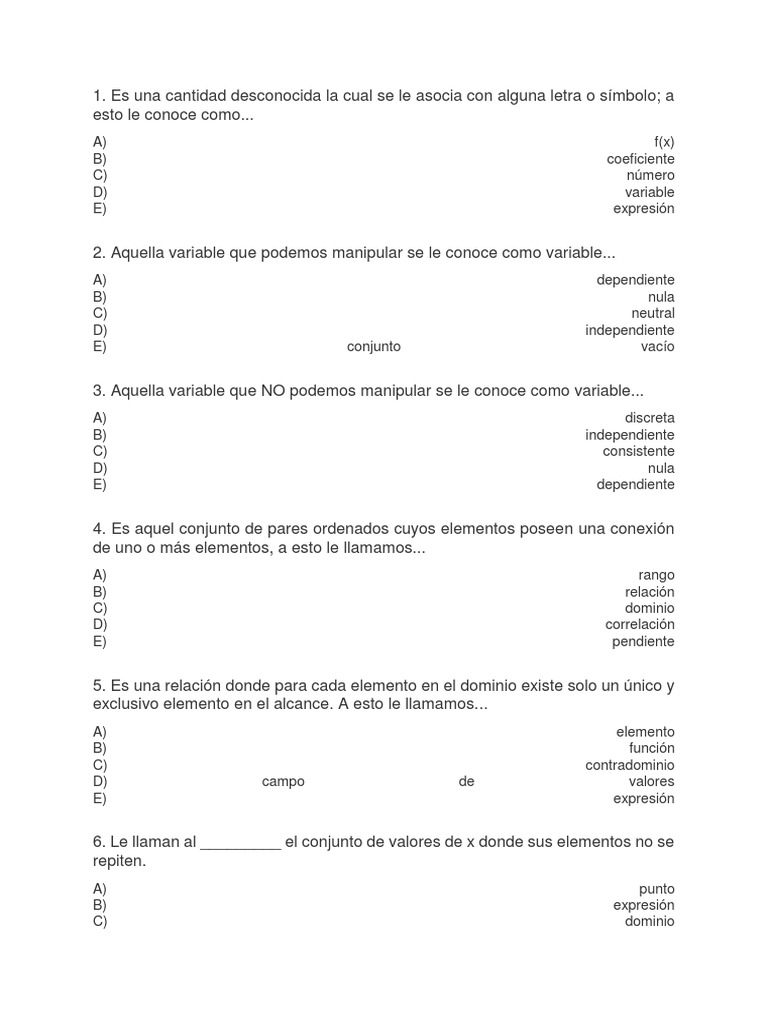 1. Es una cantidad desconocida la cual se le asocia con alguna letra o símbolo; a esto le conoce como...

A) f(x)
B) coeficiente
C) número
D) variable
E) expresión

2. Aquella variable que podemos manipular se le conoce como variable...

A) dependiente
B) nula
C) neutral
D) independiente
E) conjunto vacío

3. Aquella variable que NO podemos manipular se le conoce como variable...

A) discreta
B) independiente
C) consistente
D) nula
E) dependiente

4. Es aquel conjunto de pares ordenados cuyos elementos poseen una conexión de uno o más elementos, a esto le llamamos...

A) rango
B) relación
C) dominio
D) correlación
E) pendiente

5. Es una relación donde para cada elemento en el dominio existe solo un único y exclusivo elemento en el alcance. A esto le llamamos...

A) elemento
B) función
C) contradominio
D) campo de valores
E) expresión

6. Le llaman al _________ el conjunto de valores de x donde sus elementos no se repiten.

A) punto
B) expresión
C) dominio